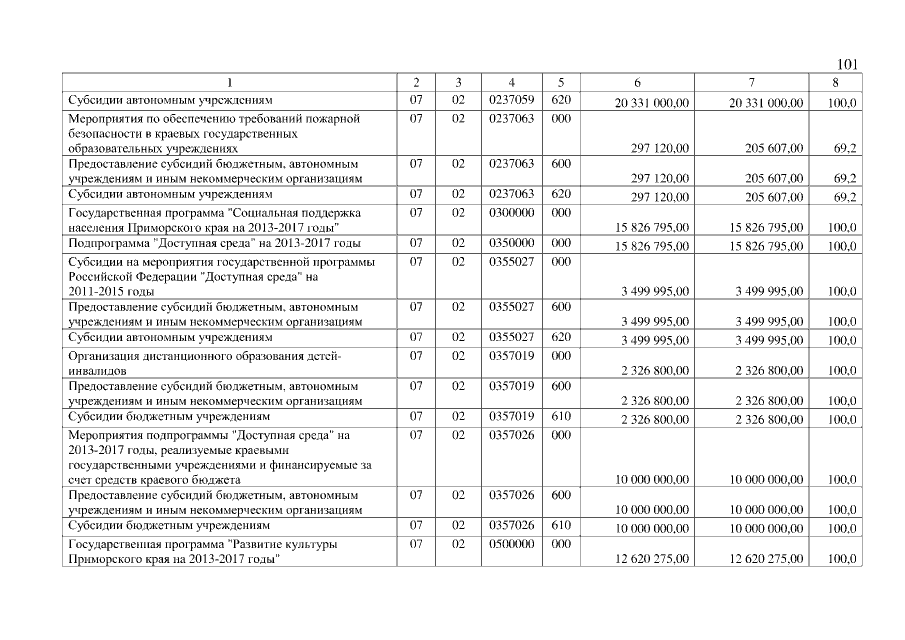 101

| 1 | 2 | 3 | 4 | 5 | 6 | 7 | 8 |
|---|---|---|---|---|---|---|---|
| Субсидии автономным учреждениям | 07 | 02 | 0237059 | 620 | 20 331 000,00 | 20 331 000,00 | 100,0 |
| Мероприятия по обеспечению требований пожарной безопасности в краевых государственных образовательных учреждениях | 07 | 02 | 0237063 | 000 | 297 120,00 | 205 607,00 | 69,2 |
| Предоставление субсидий бюджетным, автономным учреждениям и иным некоммерческим организациям | 07 | 02 | 0237063 | 600 | 297 120,00 | 205 607,00 | 69,2 |
| Субсидии автономным учреждениям | 07 | 02 | 0237063 | 620 | 297 120,00 | 205 607,00 | 69,2 |
| Государственная программа "Социальная поддержка населения Приморского края на 2013-2017 годы" | 07 | 02 | 0300000 | 000 | 15 826 795,00 | 15 826 795,00 | 100,0 |
| Подпрограмма "Доступная среда" на 2013-2017 годы | 07 | 02 | 0350000 | 000 | 15 826 795,00 | 15 826 795,00 | 100,0 |
| Субсидии на мероприятия государственной программы Российской Федерации "Доступная среда" на 2011-2015 годы | 07 | 02 | 0355027 | 000 | 3 499 995,00 | 3 499 995,00 | 100,0 |
| Предоставление субсидий бюджетным, автономным учреждениям и иным некоммерческим организациям | 07 | 02 | 0355027 | 600 | 3 499 995,00 | 3 499 995,00 | 100,0 |
| Субсидии автономным учреждениям | 07 | 02 | 0355027 | 620 | 3 499 995,00 | 3 499 995,00 | 100,0 |
| Организация дистанционного образования детей-инвалидов | 07 | 02 | 0357019 | 000 | 2 326 800,00 | 2 326 800,00 | 100,0 |
| Предоставление субсидий бюджетным, автономным учреждениям и иным некоммерческим организациям | 07 | 02 | 0357019 | 600 | 2 326 800,00 | 2 326 800,00 | 100,0 |
| Субсидии бюджетным учреждениям | 07 | 02 | 0357019 | 610 | 2 326 800,00 | 2 326 800,00 | 100,0 |
| Мероприятия подпрограммы "Доступная среда" на 2013-2017 годы, реализуемые краевыми государственными учреждениями и финансируемые за счет средств краевого бюджета | 07 | 02 | 0357026 | 000 | 10 000 000,00 | 10 000 000,00 | 100,0 |
| Предоставление субсидий бюджетным, автономным учреждениям и иным некоммерческим организациям | 07 | 02 | 0357026 | 600 | 10 000 000,00 | 10 000 000,00 | 100,0 |
| Субсидии бюджетным учреждениям | 07 | 02 | 0357026 | 610 | 10 000 000,00 | 10 000 000,00 | 100,0 |
| Государственная программа "Развитие культуры Приморского края на 2013-2017 годы" | 07 | 02 | 0500000 | 000 | 12 620 275,00 | 12 620 275,00 | 100,0 |